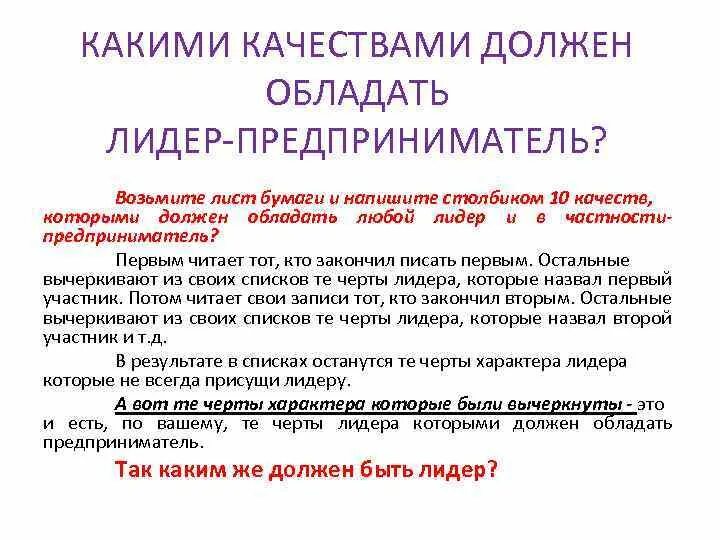 КАКИМИ КАЧЕСТВАМИ ДОЛЖЕН ОБЛАДАТЬ ЛИДЕР-ПРЕДПРИНИМАТЕЛЬ?

Возьмите лист бумаги и напишите столбиком 10 качеств, которыми должен обладать любой лидер и в частности-предприниматель?

Первым читает тот, кто закончил писать первым. Остальные вычеркивают из своих списков те черты лидера, которые назвал первый участник. Потом читает свои записи тот, кто закончил вторым. Остальные вычеркивают из своих списков те черты лидера, которые назвал второй участник и т.д.

В результате в списках останутся те черты характера лидера которые не всегда присущи лидеру.

А вот те черты характера которые были вычеркнуты - это и есть, по вашему, те черты лидера которыми должен обладать предприниматель.

Так каким же должен быть лидер?